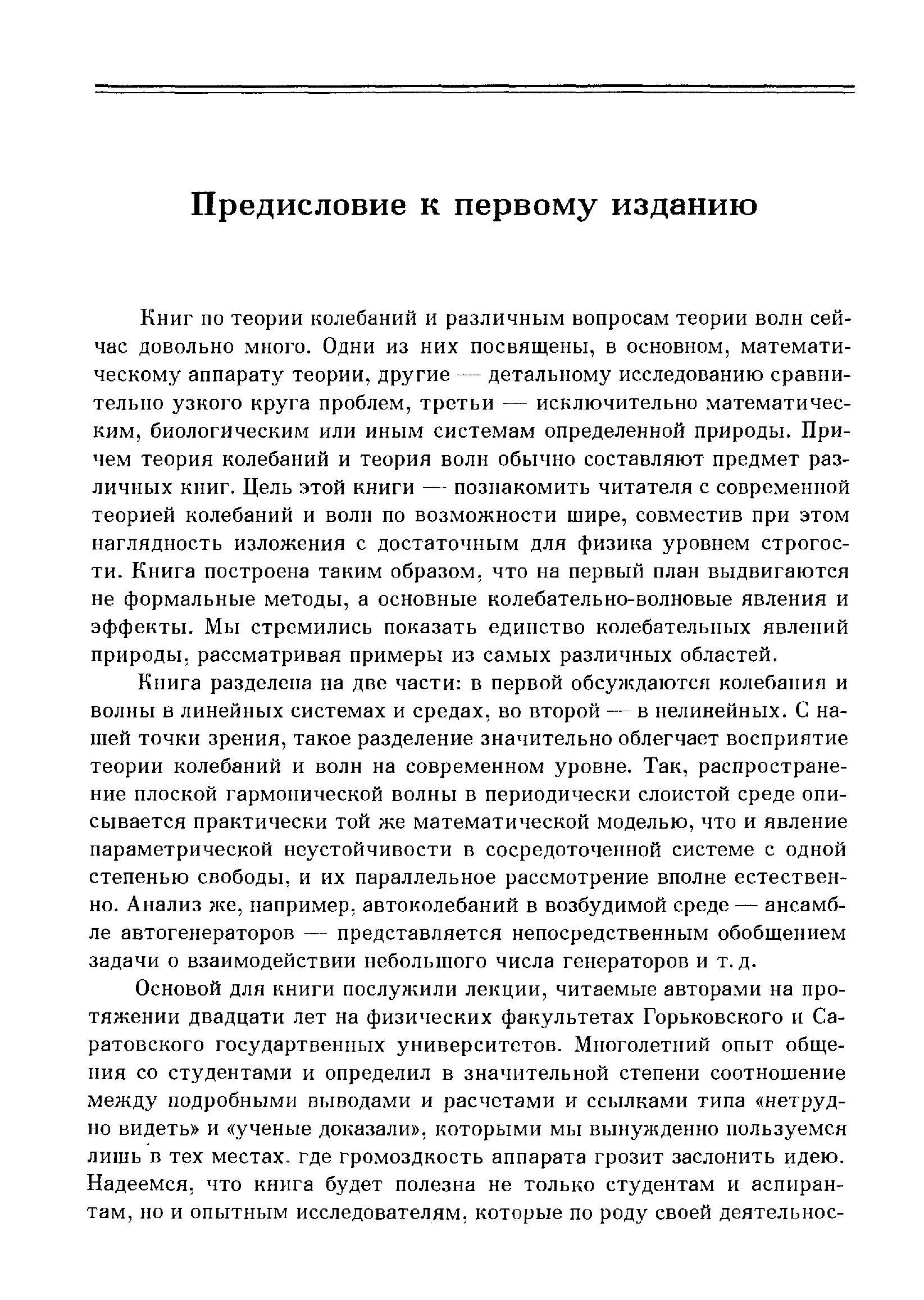 Предисловие к первому изданию

Книг по теории колебаний и различным вопросам теории волн сейчас довольно много. Одни из них посвящены, в основном, математическому аппарату теории, другие — детальному исследованию сравнительно узкого круга проблем, третьи — исключительно математическим, биологическим или иным системам определенной природы. Причем теория колебаний и теория волн обычно составляют предмет различных книг. Цель этой книги — познакомить читателя с современной теорией колебаний и волн по возможности шире, совместив при этом наглядность изложения с достаточным для физика уровнем строгости. Книга построена таким образом, что на первый план выдвигаются не формальные методы, а основные колебательно-волновые явления и эффекты. Мы стремились показать единство колебательных явлений природы, рассматривая примеры из самых различных областей.

Книга разделена на две части: в первой обсуждаются колебания и волны в линейных системах и средах, во второй — в нелинейных. С нашей точки зрения, такое разделение значительно облегчает восприятие теории колебаний и волн на современном уровне. Так, распространение плоской гармонической волны в периодически слоистой среде описывается практически той же математической моделью, что и явление параметрической неустойчивости в сосредоточенной системе с одной степенью свободы, и их параллельное рассмотрение вполне естественно. Анализ же, например, автоколебаний в возбудимой среде — ансамбле автогенераторов — представляется непосредственным обобщением задачи о взаимодействии небольшого числа генераторов и т. д.

Основой для книги послужили лекции, читаемые авторами на протяжении двадцати лет на физических факультетах Горьковского и Саратовского государтвенных университетов. Многолетний опыт общения со студентами и определил в значительной степени соотношение между подробными выводами и расчетами и ссылками типа «нетрудно видеть» и «ученые доказали», которыми мы вынужденно пользуемся лишь в тех местах, где громоздкость аппарата грозит заслонить идею. Надеемся, что книга будет полезна не только студентам и аспирантам, но и опытным исследователям, которые по роду своей деятельнос-